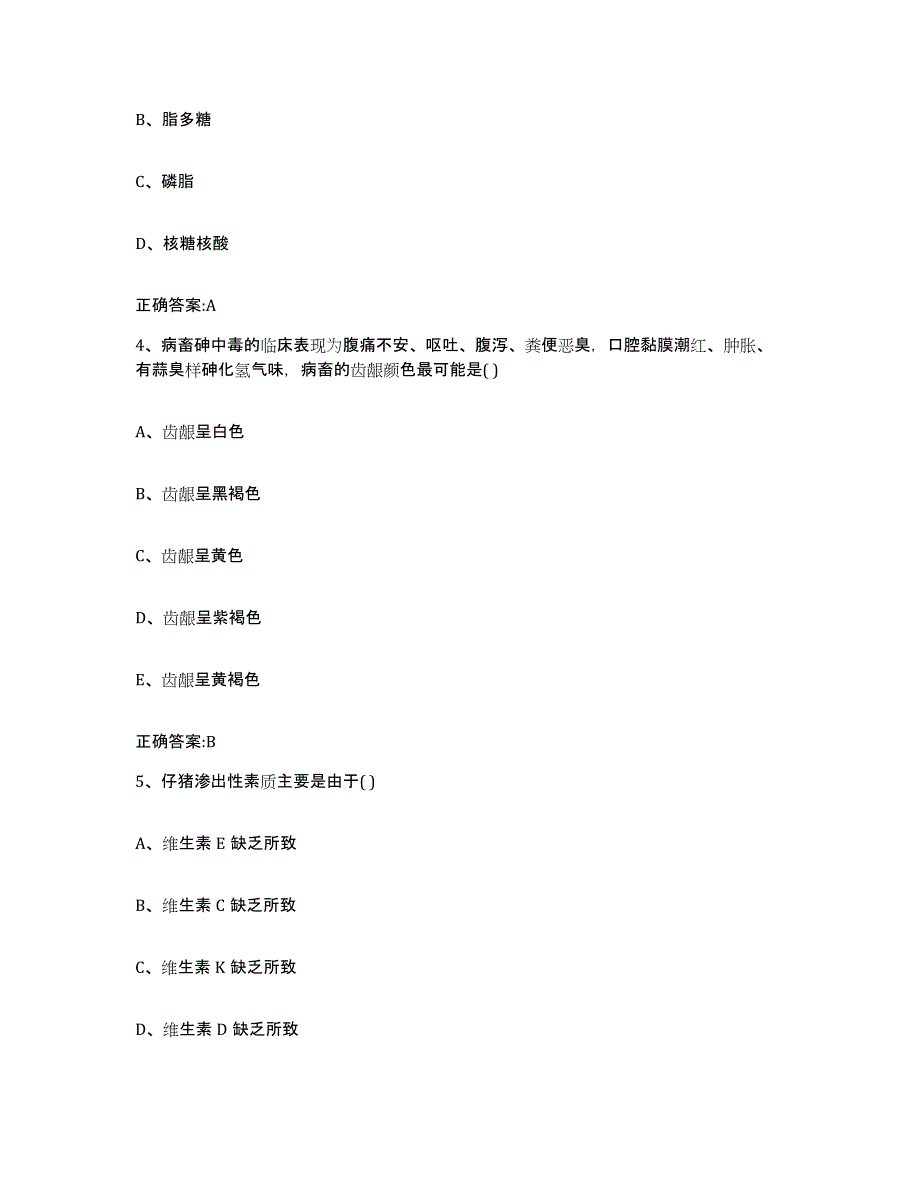 B、脂多糖

C、磷脂

D、核糖核酸

正确答案:A

4、病畜砷中毒的临床表现为腹痛不安、呕吐、腹泻、粪便恶臭，口腔黏膜潮红、肿胀、有蒜臭样砷化氢气味，病畜的齿龈颜色最可能是( )

A、齿龈呈白色

B、齿龈呈黑褐色

C、齿龈呈黄色

D、齿龈呈紫褐色

E、齿龈呈黄褐色

正确答案:B

5、仔猪渗出性素质主要是由于( )

A、维生素 E 缺乏所致

B、维生素 C 缺乏所致

C、维生素 K 缺乏所致

D、维生素 D 缺乏所致